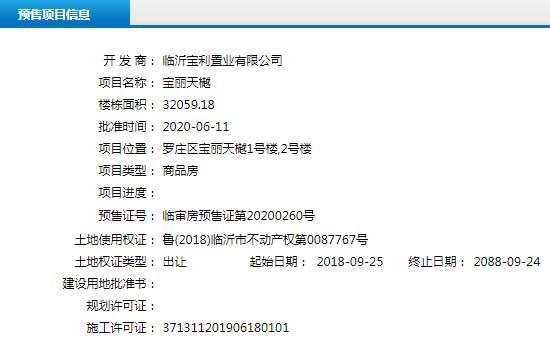 预售项目信息

开 发 商： 临沂宝利置业有限公司
项目名称： 宝丽天樾
楼栋面积： 32059.18
批准时间： 2020-06-11
项目位置： 罗庄区宝丽天樾1号楼,2号楼
项目类型： 商品房
项目进度：
预售证号： 临审房预售证第20200260号
土地使用权证： 鲁(2018)临沂市不动产权第0087767号
土地权证类型： 出让 起始日期： 2018-09-25 终止日期： 2088-09-24
建设用地批准书：
规划许可证：
施工许可证： 371311201906180101